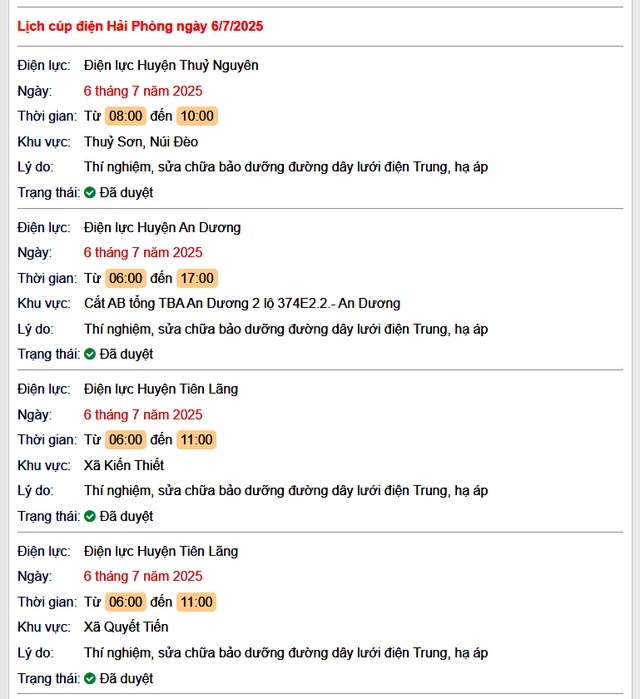 Lịch cúp điện Hải Phòng ngày 6/7/2025

Điện lực: Điện lực Huyện Thuỷ Nguyên
Ngày: 6 tháng 7 năm 2025
Thời gian: Từ 08:00 đến 10:00
Khu vực: Thuỷ Sơn, Núi Đèo
Lý do: Thí nghiệm, sửa chữa bảo dưỡng đường dây lưới điện Trung, hạ áp
Trạng thái: Đã duyệt

Điện lực: Điện lực Huyện An Dương
Ngày: 6 tháng 7 năm 2025
Thời gian: Từ 06:00 đến 17:00
Khu vực: Cắt AB tổng TBA An Dương 2 lộ 374E2.2.- An Dương
Lý do: Thí nghiệm, sửa chữa bảo dưỡng đường dây lưới điện Trung, hạ áp
Trạng thái: Đã duyệt

Điện lực: Điện lực Huyện Tiên Lãng
Ngày: 6 tháng 7 năm 2025
Thời gian: Từ 06:00 đến 11:00
Khu vực: Xã Kiến Thiết
Lý do: Thí nghiệm, sửa chữa bảo dưỡng đường dây lưới điện Trung, hạ áp
Trạng thái: Đã duyệt

Điện lực: Điện lực Huyện Tiên Lãng
Ngày: 6 tháng 7 năm 2025
Thời gian: Từ 06:00 đến 11:00
Khu vực: Xã Quyết Tiến
Lý do: Thí nghiệm, sửa chữa bảo dưỡng đường dây lưới điện Trung, hạ áp
Trạng thái: Đã duyệt